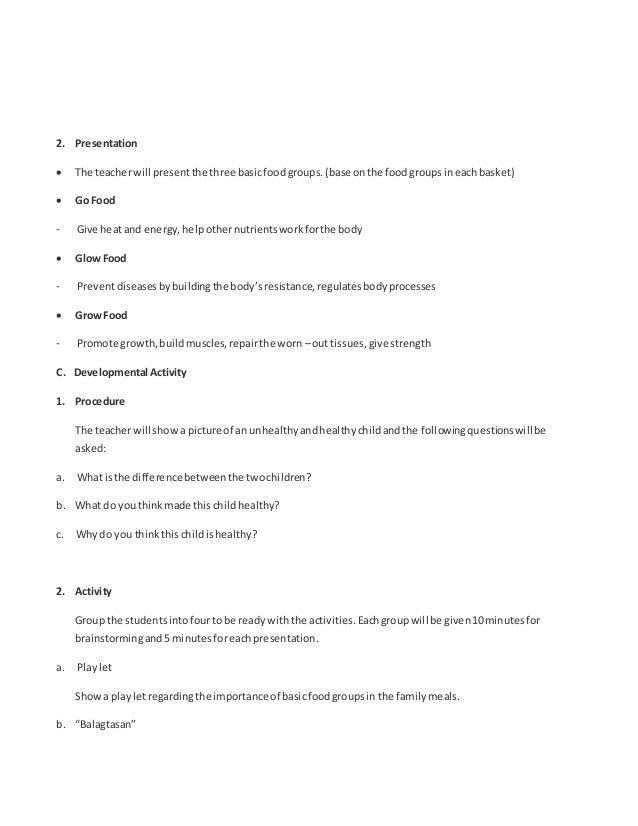 2. Presentation

• The teacher will present the three basic food groups. (base on the food groups in each basket)

• Go Food

- Give heat and energy, help other nutrients work for the body

• Glow Food

- Prevent diseases by building the body's resistance, regulates body processes

• Grow Food

- Promote growth, build muscles, repair the worn – out tissues, give strength

C. Developmental Activity

1. Procedure

The teacher will show a picture of an unhealthy and healthy child and the following questions will be asked:

a. What is the difference between the two children?

b. What do you think made this child healthy?

c. Why do you think this child is healthy?

2. Activity

Group the students into four to be ready with the activities. Each group will be given 10 minutes for brainstorming and 5 minutes for each presentation.

a. Play let

Show a play let regarding the importance of basic food groups in the family meals.

b. "Balagtasan"